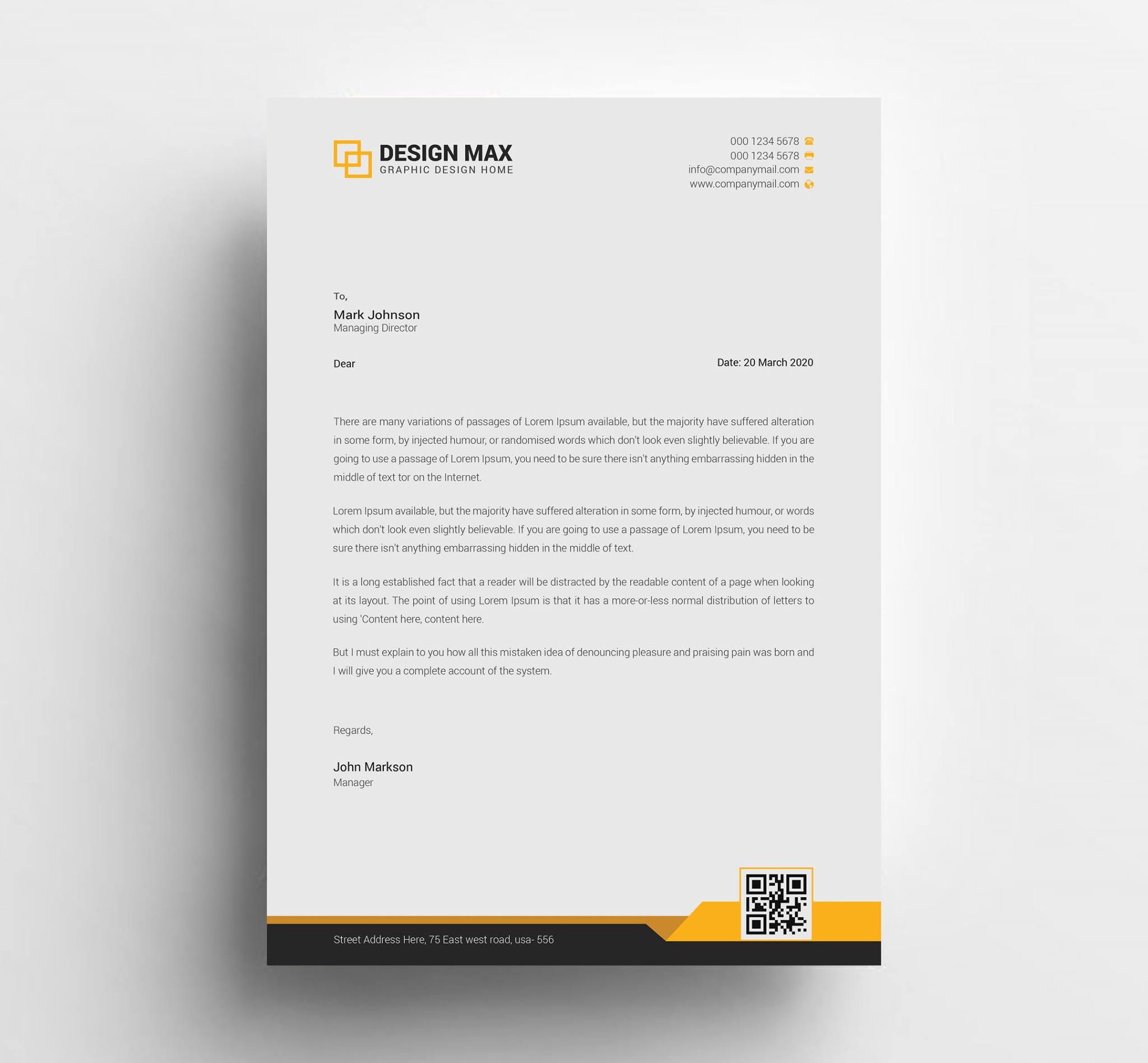 DESIGN MAX
GRAPHIC DESIGN HOME

000 1234 5678
000 1234 5678
info@companymail.com
www.companymail.com

To,
Mark Johnson
Managing Director

Dear

Date: 20 March 2020

There are many variations of passages of Lorem Ipsum available, but the majority have suffered alteration in some form, by injected humour, or randomised words which don't look even slightly believable. If you are going to use a passage of Lorem Ipsum, you need to be sure there isn't anything embarrassing hidden in the middle of text tor on the Internet.

Lorem Ipsum available, but the majority have suffered alteration in some form, by injected humour, or words which don't look even slightly believable. If you are going to use a passage of Lorem Ipsum, you need to be sure there isn't anything embarrassing hidden in the middle of text.

It is a long established fact that a reader will be distracted by the readable content of a page when looking at its layout. The point of using Lorem Ipsum is that it has a more-or-less normal distribution of letters to using 'Content here, content here.

But I must explain to you how all this mistaken idea of denouncing pleasure and praising pain was born and I will give you a complete account of the system.

Regards,

John Markson
Manager

Street Address Here, 75 East west road, usa- 556